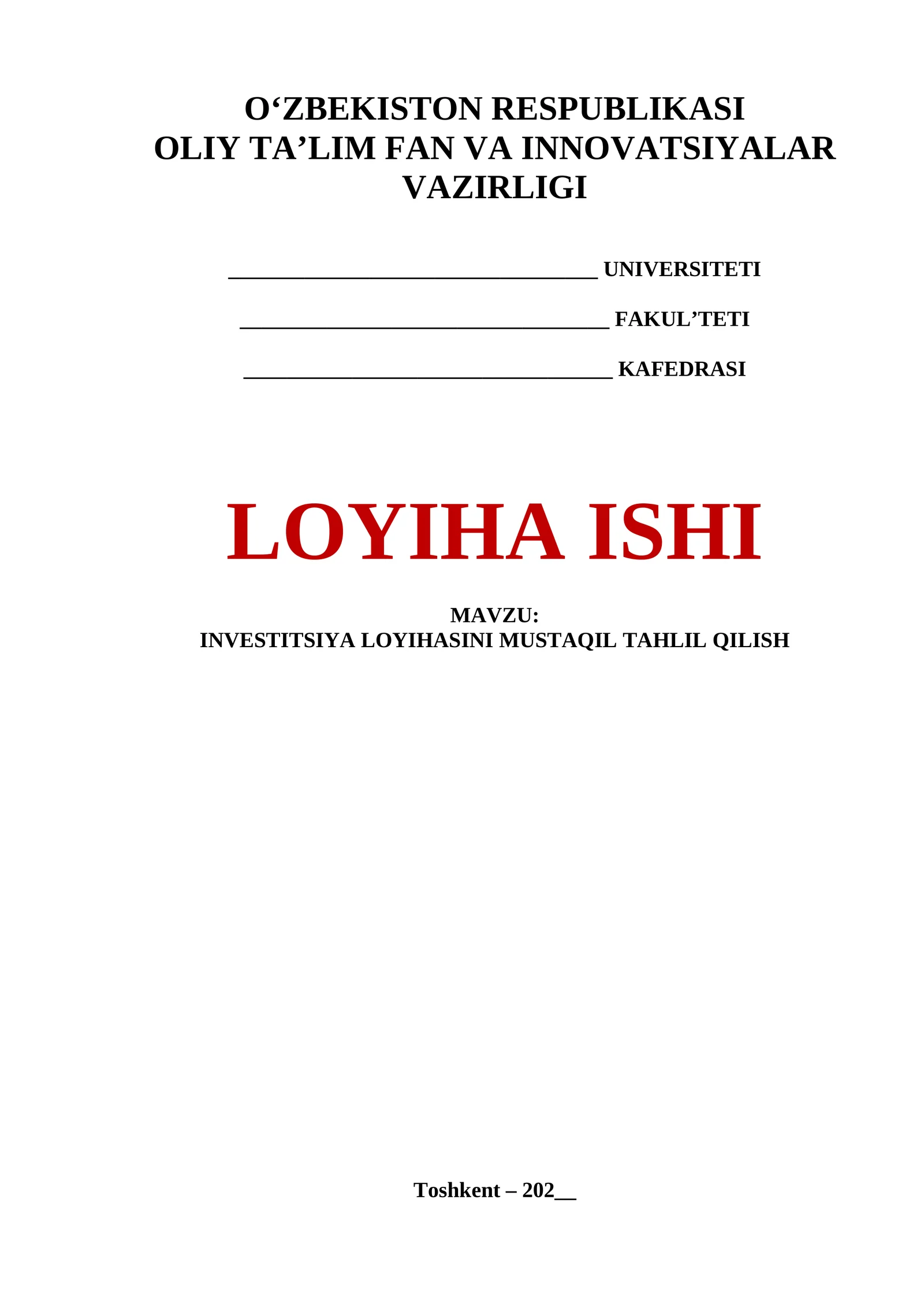 O‘ZBEKISTON RESPUBLIKASI
OLIY TA’LIM FAN VA INNOVATSIYALAR VAZIRLIGI

________________________________ UNIVERSITETI

________________________________ FAKUL’TETI

________________________________ KAFEDRASI

LOYIHA ISHI

MAVZU:
INVESTITSIYA LOYIHASINI MUSTAQIL TAHLIL QILISH

Toshkent – 202__